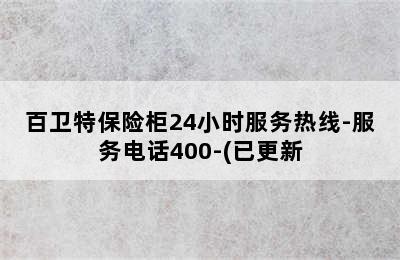 百卫特保险柜24小时服务热线-服务电话400-(已更新